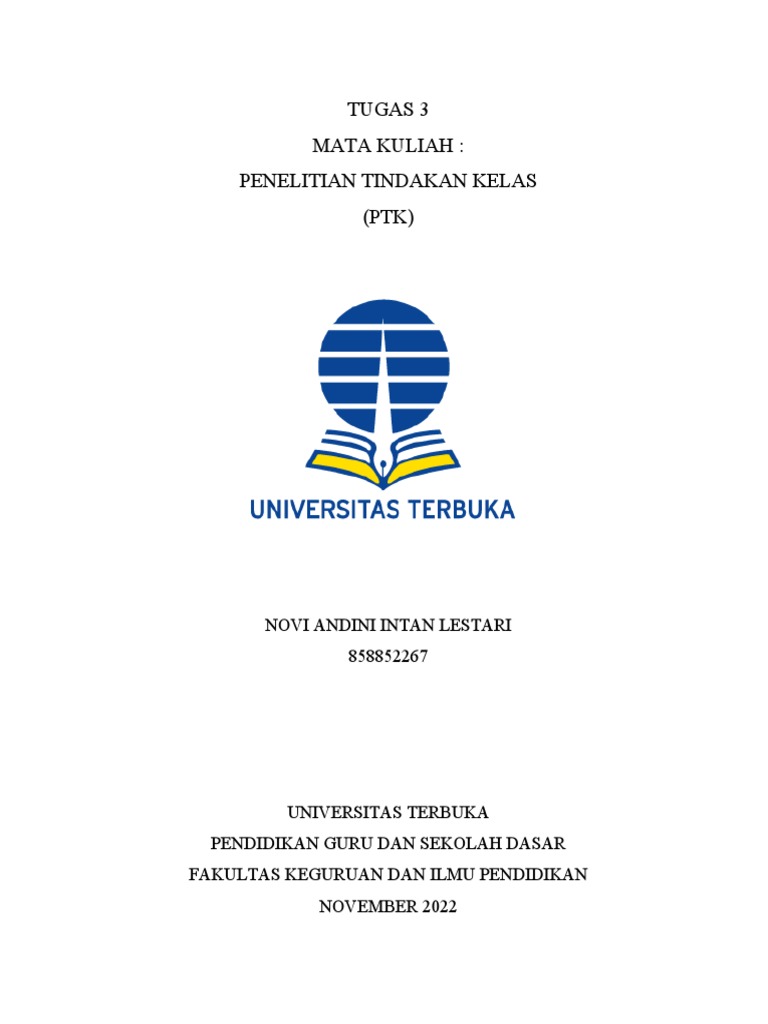 TUGAS 3
MATA KULIAH :
PENELITIAN TINDAKAN KELAS
(PTK)

UNIVERSITAS TERBUKA

NOVI ANDINI INTAN LESTARI
858852267

UNIVERSITAS TERBUKA
PENDIDIKAN GURU DAN SEKOLAH DASAR
FAKULTAS KEGURUAN DAN ILMU PENDIDIKAN
NOVEMBER 2022